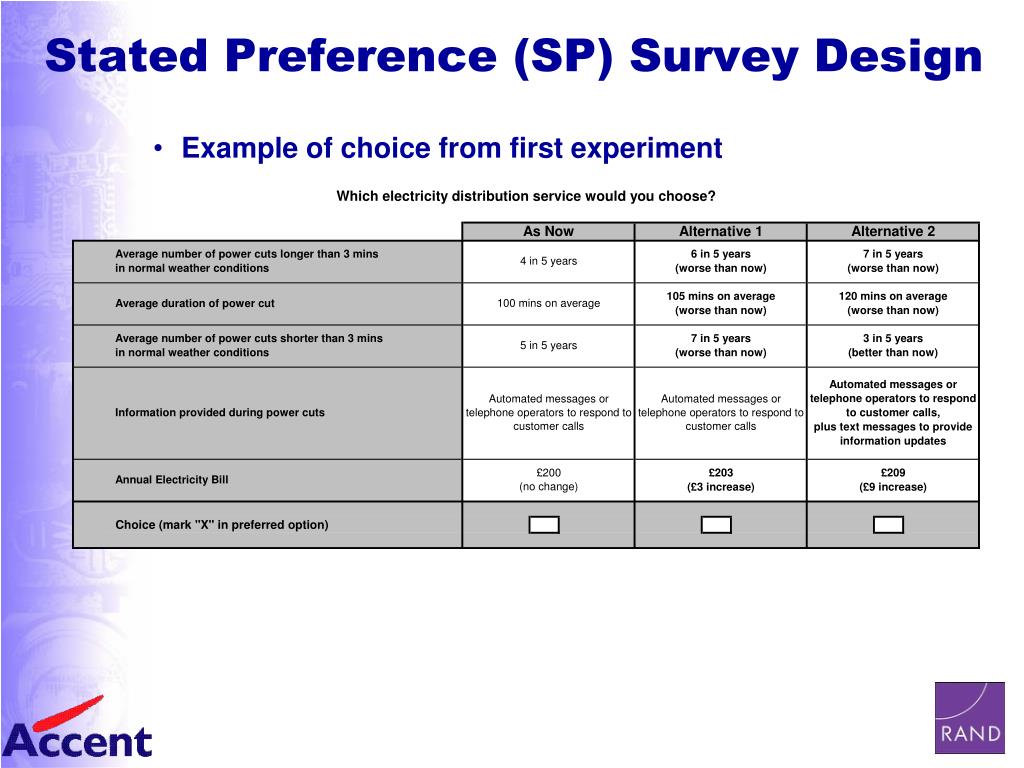 Stated Preference (SP) Survey Design

• Example of choice from first experiment

Which electricity distribution service would you choose?

| | As Now | Alternative 1 | Alternative 2 |
|---|---|---|---|
| Average number of power cuts longer than 3 mins in normal weather conditions | 4 in 5 years | 6 in 5 years (worse than now) | 7 in 5 years (worse than now) |
| Average duration of power cut | 100 mins on average | 105 mins on average (worse than now) | 120 mins on average (worse than now) |
| Average number of power cuts shorter than 3 mins in normal weather conditions | 5 in 5 years | 7 in 5 years (worse than now) | 3 in 5 years (better than now) |
| Information provided during power cuts | Automated messages or telephone operators to respond to customer calls | Automated messages or telephone operators to respond to customer calls | Automated messages or telephone operators to respond to customer calls, plus text messages to provide information updates |
| Annual Electricity Bill | £200 (no change) | £203 (£3 increase) | £209 (£9 increase) |
| Choice (mark "X" in preferred option) | | | |

Accent

RAND